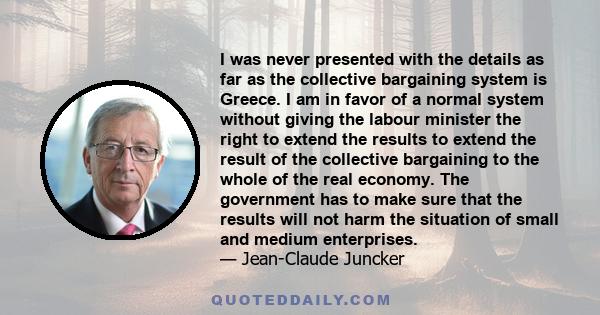 I was never presented with the details as far as the collective bargaining system is Greece. I am in favor of a normal system without giving the labour minister the right to extend the results to extend the result of the collective bargaining to the whole of the real economy. The government has to make sure that the results will not harm the situation of small and medium enterprises.
— Jean-Claude Juncker

QUOTEDDAILY.COM